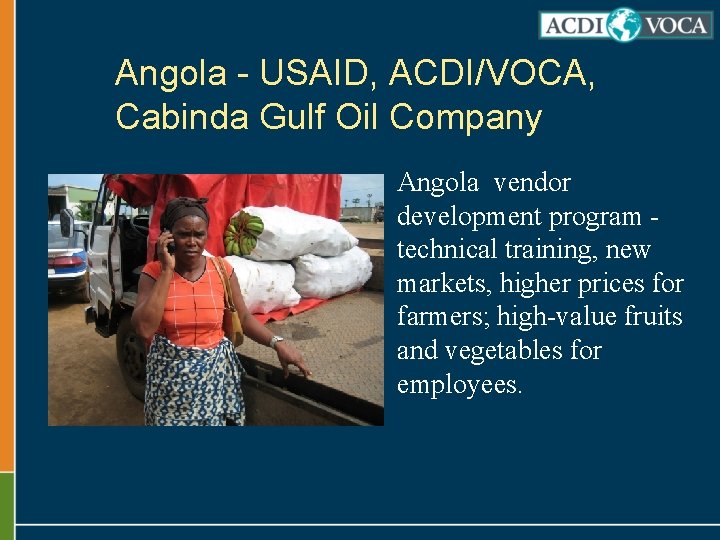 ACDI VOCA

Angola - USAID, ACDI/VOCA, Cabinda Gulf Oil Company

Angola vendor development program - technical training, new markets, higher prices for farmers; high-value fruits and vegetables for employees.